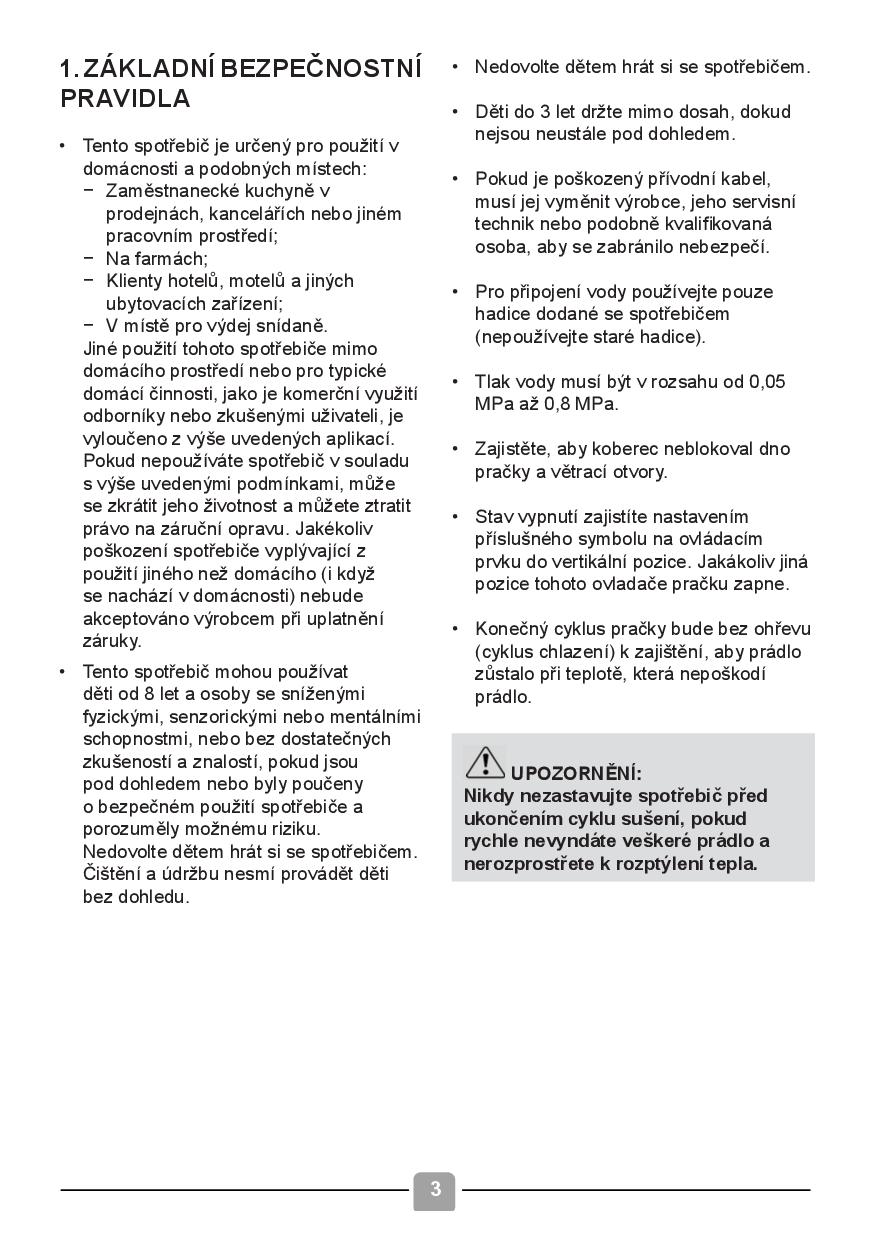 1. ZÁKLADNÍ BEZPEČNOSTNÍ PRAVIDLA

• Tento spotřebič je určený pro použití v domácnosti a podobných místech:
− Zaměstnanecké kuchyně v prodejnách, kancelářích nebo jiném pracovním prostředí;
− Na farmách;
− Klienty hotelů, motelů a jiných ubytovacích zařízení;
− V místě pro výdej snídaně.
Jiné použití tohoto spotřebiče mimo domácího prostředí nebo pro typické domácí činnosti, jako je komerční využití odborníky nebo zkušenými uživateli, je vyloučeno z výše uvedených aplikací. Pokud nepoužíváte spotřebič v souladu s výše uvedenými podmínkami, může se zkrátit jeho životnost a můžete ztratit právo na záruční opravu. Jakékoliv poškození spotřebiče vyplývající z použití jiného než domácího (i když se nachází v domácnosti) nebude akceptováno výrobcem při uplatnění záruky.

• Tento spotřebič mohou používat děti od 8 let a osoby se sníženými fyzickými, senzorickými nebo mentálními schopnostmi, nebo bez dostatečných zkušeností a znalostí, pokud jsou pod dohledem nebo byly poučeny o bezpečném použití spotřebiče a porozuměly možnému riziku. Nedovolte dětem hrát si se spotřebičem. Čištění a údržbu nesmí provádět děti bez dohledu.

• Nedovolte dětem hrát si se spotřebičem.

• Děti do 3 let držte mimo dosah, dokud nejsou neustále pod dohledem.

• Pokud je poškozený přívodní kabel, musí jej vyměnit výrobce, jeho servisní technik nebo podobně kvalifikovaná osoba, aby se zabránilo nebezpečí.

• Pro připojení vody používejte pouze hadice dodané se spotřebičem (nepoužívejte staré hadice).

• Tlak vody musí být v rozsahu od 0,05 MPa až 0,8 MPa.

• Zajistěte, aby koberec neblokoval dno pračky a větrací otvory.

• Stav vypnutí zajistíte nastavením příslušného symbolu na ovládacím prvku do vertikální pozice. Jakákoliv jiná pozice tohoto ovladače pračku zapne.

• Konečný cyklus pračky bude bez ohřevu (cyklus chlazení) k zajištění, aby prádlo zůstalo při teplotě, která nepoškodí prádlo.

UPOZORNĚNÍ:
Nikdy nezastavujte spotřebič před ukončením cyklu sušení, pokud rychle nevyndáte veškeré prádlo a nerozprostřete k rozptýlení tepla.

3